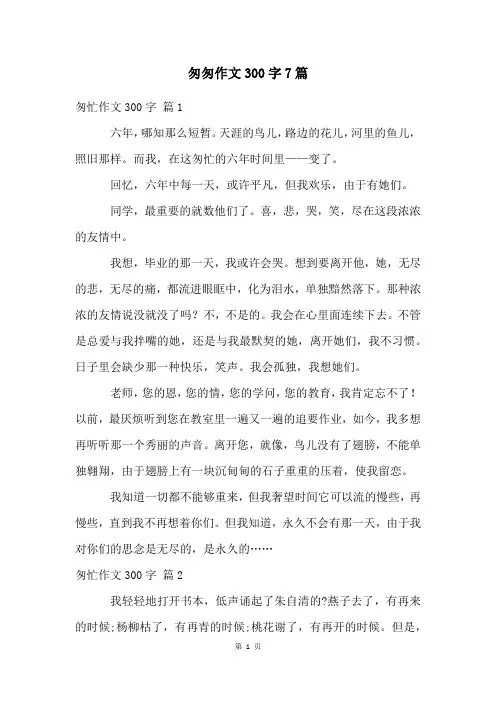 匆匆作文300字7篇

匆忙作文300字 篇1

六年，哪知那么短暂。天涯的鸟儿，路边的花儿，河里的鱼儿，照旧那样。而我，在这匆忙的六年时间里——变了。

回忆，六年中每一天，或许平凡，但我欢乐，由于有她们。

同学，最重要的就数他们了。喜，悲，哭，笑，尽在这段浓浓的友情中。

我想，毕业的那一天，我或许会哭。想到要离开他，她，无尽的悲，无尽的痛，都流进眼眶中，化为泪水，单独黯然落下。那种浓浓的友情说没就没了吗？不，不是的。我会在心里面连续下去。不管是总爱与我拌嘴的她，还是与我最默契的她，离开她们，我不习惯。日子里会缺少那一种快乐，笑声。我会孤独，我想她们。

老师，您的恩，您的情，您的学问，您的教育，我肯定忘不了！以前，最厌烦听到您在教室里一遍又一遍的追要作业，如今，我多想再听听那一个秀丽的声音。离开您，就像，鸟儿没有了翅膀，不能单独翱翔，由于翅膀上有一块沉甸甸的石子重重的压着，使我留恋。

我知道一切都不能够重来，但我奢望时间它可以流的慢些，再慢些，直到我不再想着你们。但我知道，永久不会有那一天，由于我对你们的思念是无尽的，是永久的……

匆忙作文300字 篇2

我轻轻地打开书本，低声诵起了朱自清的?燕子去了，有再来的时候;杨柳枯了，有再青的时候;桃花谢了，有再开的时候。但是，

第 1 页